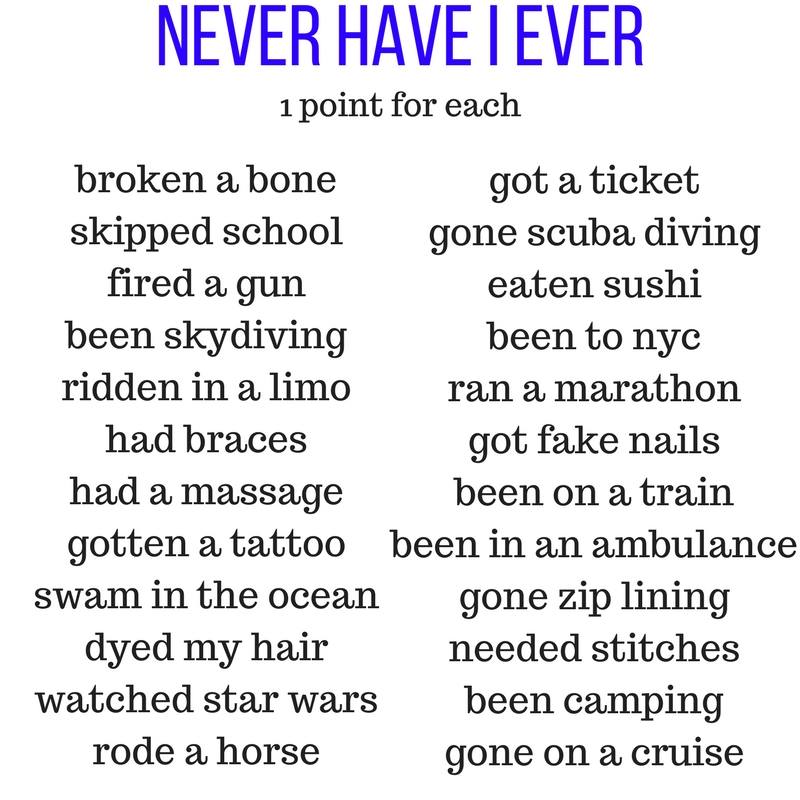 NEVER HAVE I EVER
1 point for each

broken a bone
skipped school
fired a gun
been skydiving
ridden in a limo
had braces
had a massage
gotten a tattoo
swam in the ocean
dyed my hair
watched star wars
rode a horse

got a ticket
gone scuba diving
eaten sushi
been to nyc
ran a marathon
got fake nails
been on a train
been in an ambulance
gone zip lining
needed stitches
been camping
gone on a cruise